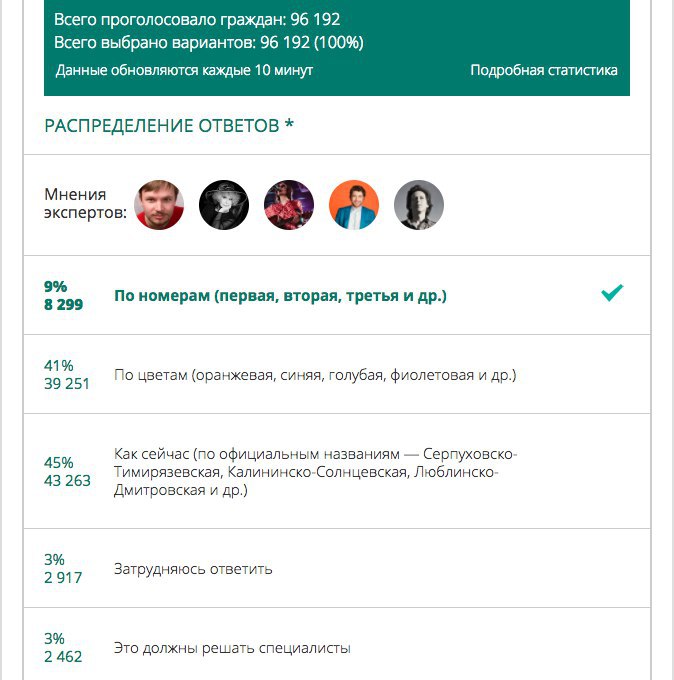 Всего проголосовало граждан: 96 192
Всего выбрано вариантов: 96 192 (100%)
Данные обновляются каждые 10 минут

Подробная статистика

РАСПРЕДЕЛЕНИЕ ОТВЕТОВ *

Мнения экспертов:

9%
8 299
По номерам (первая, вторая, третья и др.)

41%
39 251
По цветам (оранжевая, синяя, голубая, фиолетовая и др.)

45%
43 263
Как сейчас (по официальным названиям — Серпуховско-Тимирязевская, Калининско-Солнцевская, Люблинско-Дмитровская и др.)

3%
2 917
Затрудняюсь ответить

3%
2 462
Это должны решать специалисты